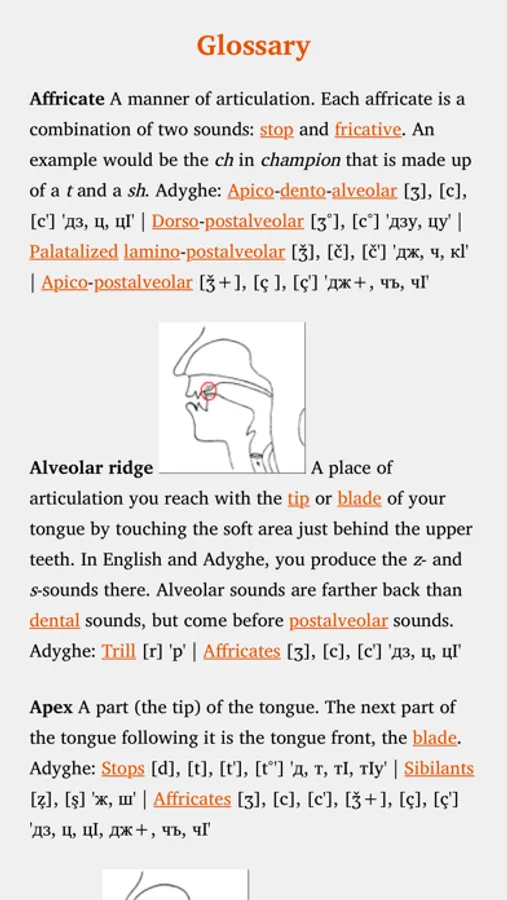 Glossary

Affricate A manner of articulation. Each affricate is a combination of two sounds: stop and fricative. An example would be the ch in champion that is made up of a t and a sh. Adyghe: Apico-dento-alveolar [ʒ], [c], [c'] 'дз, ц, цӀ' | Dorso-postalveolar [ʒ°], [c°] 'дзу, цу' | Palatalized lamino-postalveolar [ǯ], [č], [č'] 'дж, ч, кӀ' | Apico-postalveolar [ǯ+], [ç ], [ç'] 'дж+, чъ, чӀ'

Alveolar ridge A place of articulation you reach with the tip or blade of your tongue by touching the soft area just behind the upper teeth. In English and Adyghe, you produce the z- and s-sounds there. Alveolar sounds are farther back than dental sounds, but come before postalveolar sounds. Adyghe: Trill [r] 'р' | Affricates [ʒ], [c], [c'] 'дз, ц, цӀ'

Apex A part (the tip) of the tongue. The next part of the tongue following it is the tongue front, the blade. Adyghe: Stops [d], [t], [t'], [t°'] 'д, т, тӀ, тӀу' | Sibilants [ẓ], [ṣ] 'ж, ш' | Affricates [ʒ], [c], [c'], [ǯ+], [ç], [ç'] 'дз, ц, цӀ, дж+, чъ, чӀ'